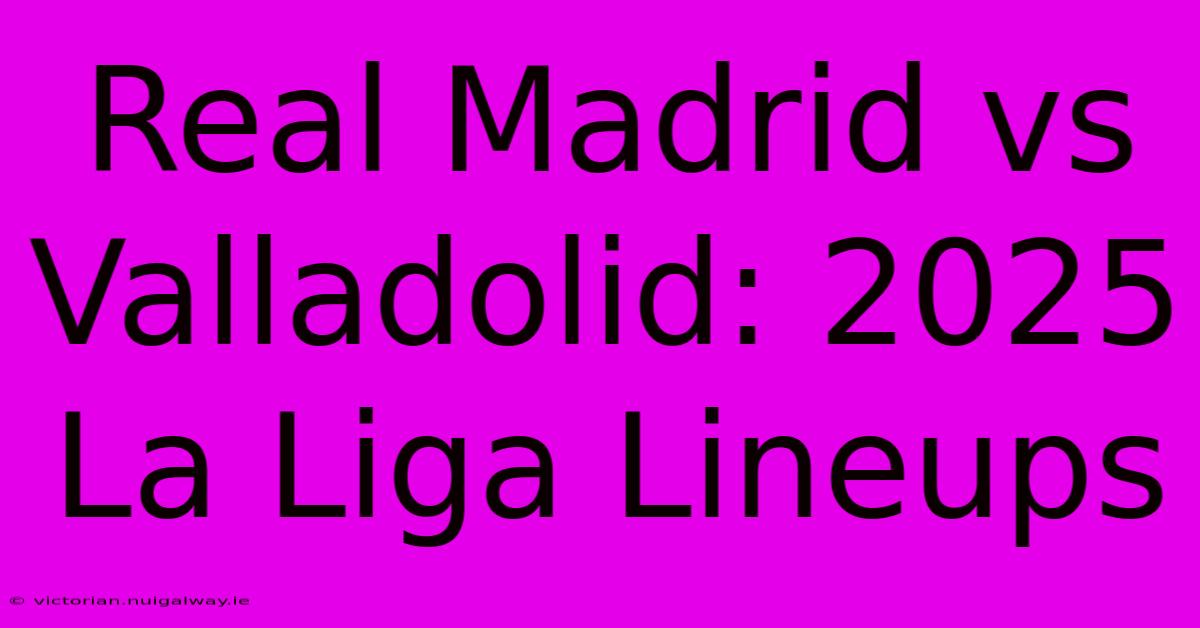 Real Madrid vs Valladolid: 2025 La Liga Lineups

© victorian.nuigalway.ie